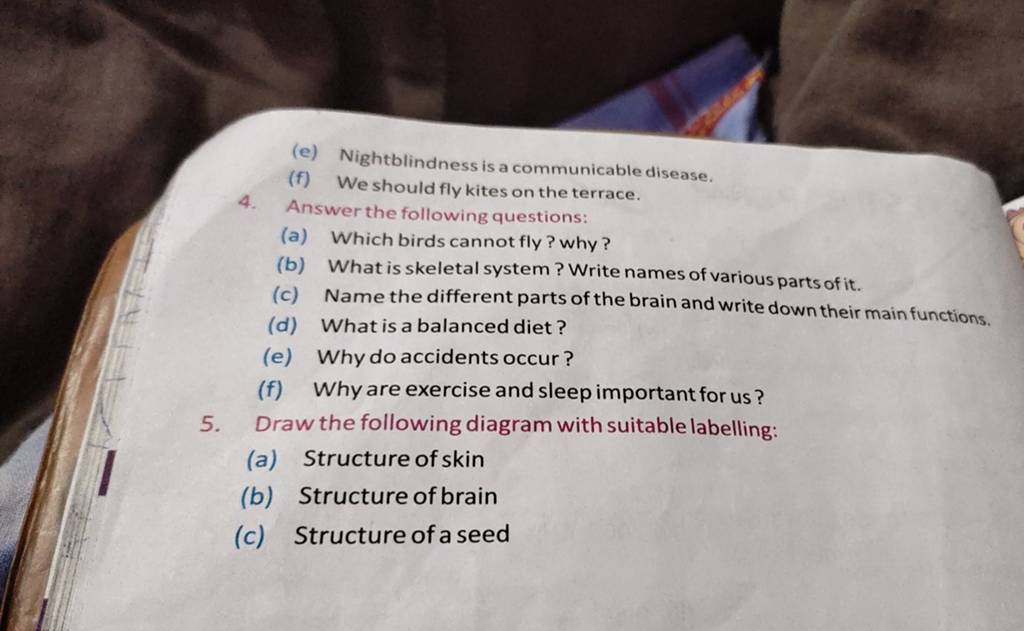 (e) Nightblindness is a communicable disease.

(f) We should fly kites on the terrace.

4. Answer the following questions:

(a) Which birds cannot fly ? why ?

(b) What is skeletal system ? Write names of various parts of it.

(c) Name the different parts of the brain and write down their main functions.

(d) What is a balanced diet ?

(e) Why do accidents occur ?

(f) Why are exercise and sleep important for us ?

5. Draw the following diagram with suitable labelling:

(a) Structure of skin

(b) Structure of brain

(c) Structure of a seed